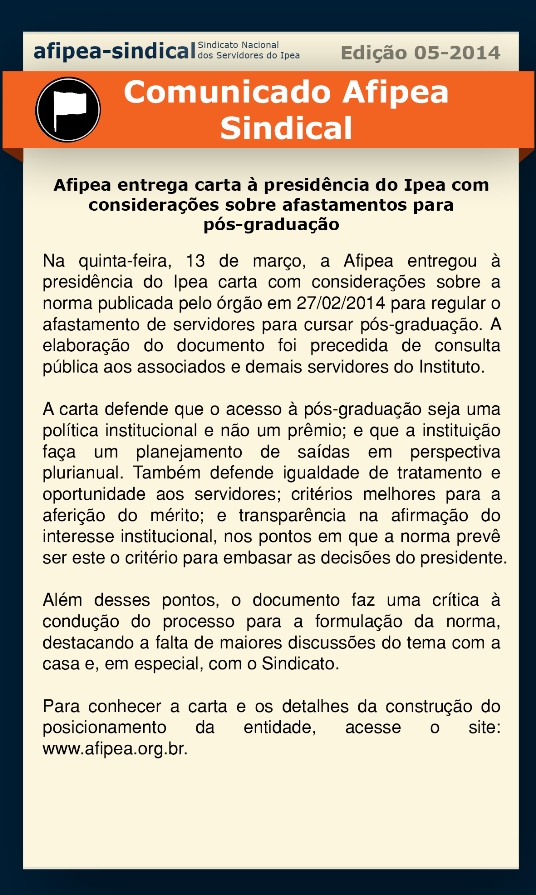 afipea-sindical Sindicato Nacional dos Servidores do Ipea

Edição 05-2014

Comunicado Afipea Sindical

Afipea entrega carta à presidência do Ipea com considerações sobre afastamentos para pós-graduação

Na quinta-feira, 13 de março, a Afipea entregou à presidência do Ipea carta com considerações sobre a norma publicada pelo órgão em 27/02/2014 para regular o afastamento de servidores para cursar pós-graduação. A elaboração do documento foi precedida de consulta pública aos associados e demais servidores do Instituto.

A carta defende que o acesso à pós-graduação seja uma política institucional e não um prêmio; e que a instituição faça um planejamento de saídas em perspectiva plurianual. Também defende igualdade de tratamento e oportunidade aos servidores; critérios melhores para a aferição do mérito; e transparência na afirmação do interesse institucional, nos pontos em que a norma prevê ser este o critério para embasar as decisões do presidente.

Além desses pontos, o documento faz uma crítica à condução do processo para a formulação da norma, destacando a falta de maiores discussões do tema com a casa e, em especial, com o Sindicato.

Para conhecer a carta e os detalhes da construção do posicionamento da entidade, acesse o site: www.afipea.org.br.